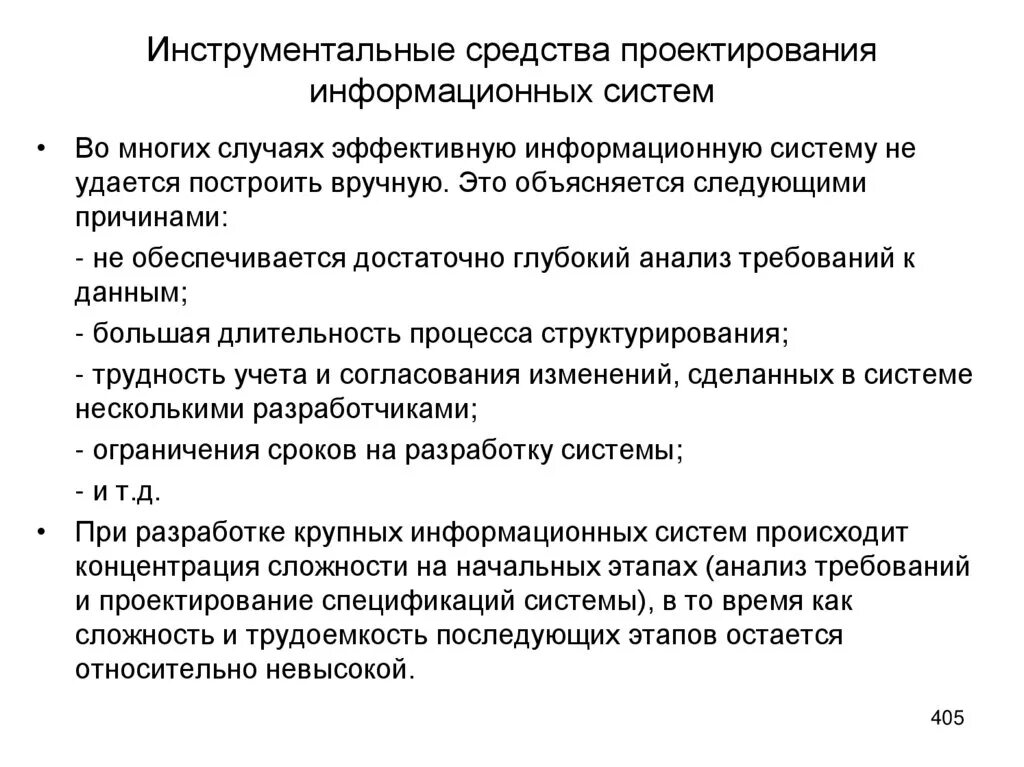 Инструментальные средства проектирования информационных систем

• Во многих случаях эффективную информационную систему не удается построить вручную. Это объясняется следующими причинами:

- не обеспечивается достаточно глубокий анализ требований к данным;

- большая длительность процесса структурирования;

- трудность учета и согласования изменений, сделанных в системе несколькими разработчиками;

- ограничения сроков на разработку системы;

- и т.д.

• При разработке крупных информационных систем происходит концентрация сложности на начальных этапах (анализ требований и проектирование спецификаций системы), в то время как сложность и трудоемкость последующих этапов остается относительно невысокой.

405